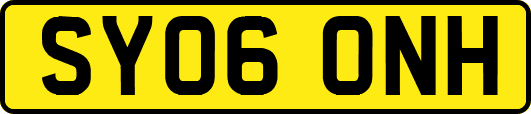 SY06 ONH